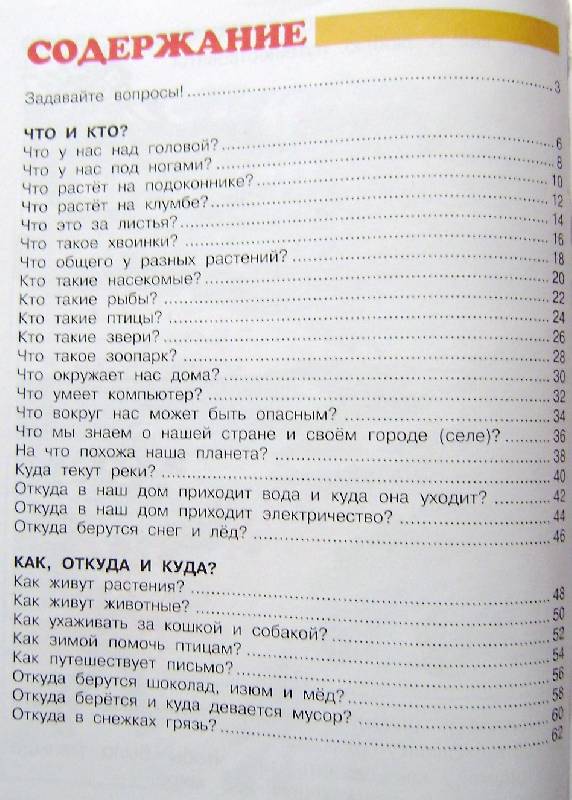 СОДЕРЖАНИЕ

Задавайте вопросы! ........ 3

ЧТО И КТО?
Что у нас над головой? ........ 6
Что у нас под ногами? ........ 8
Что растёт на подоконнике? ........ 10
Что растёт на клумбе? ........ 12
Что это за листья? ........ 14
Что такое хвоинки? ........ 16
Что общего у разных растений? ........ 18
Кто такие насекомые? ........ 20
Кто такие рыбы? ........ 22
Кто такие птицы? ........ 24
Кто такие звери? ........ 26
Что такое зоопарк? ........ 28
Что окружает нас дома? ........ 30
Что умеет компьютер? ........ 32
Что вокруг нас может быть опасным? ........ 34
Что мы знаем о нашей стране и своём городе (селе)? ........ 36
На что похожа наша планета? ........ 38
Куда текут реки? ........ 40
Откуда в наш дом приходит вода и куда она уходит? ........ 42
Откуда в наш дом приходит электричество? ........ 44
Откуда берутся снег и лёд? ........ 46

КАК, ОТКУДА И КУДА?
Как живут растения? ........ 48
Как живут животные? ........ 50
Как ухаживать за кошкой и собакой? ........ 52
Как зимой помочь птицам? ........ 54
Как путешествует письмо? ........ 56
Откуда берутся шоколад, изюм и мёд? ........ 58
Откуда берётся и куда девается мусор? ........ 60
Откуда в снежках грязь? ........ 62